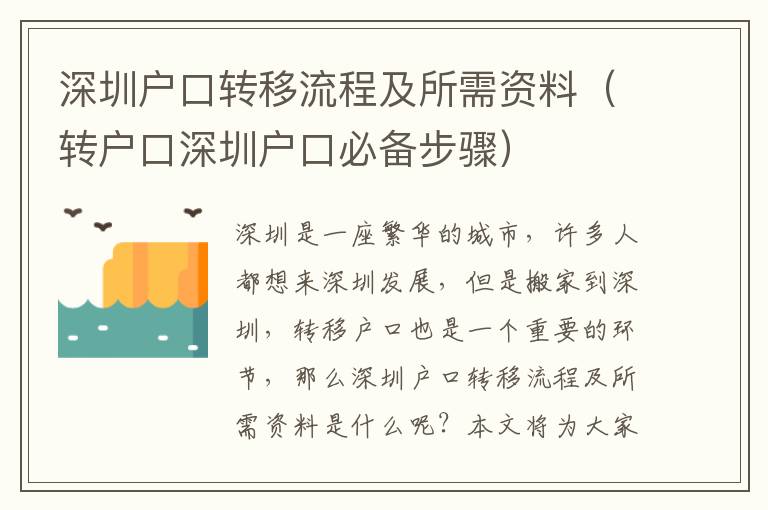 深圳户口转移流程及所需资料（转户口深圳户口必备步骤）

深圳是一座繁华的城市，许多人都想来深圳发展，但是搬家到深圳，转移户口也是一个重要的环节，那么深圳户口转移流程及所需资料是什么呢？本文将为大家